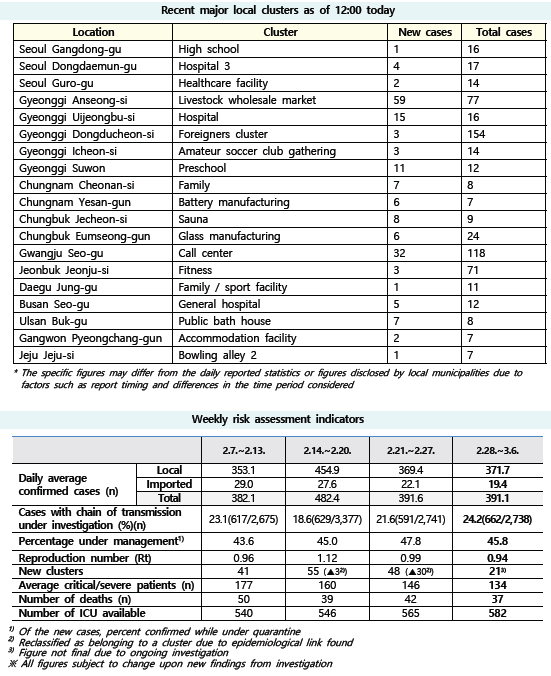 Recent major local clusters as of 12:00 today

| Location | Cluster | New cases | Total cases |
|---|---|---|---|
| Seoul Gangdong-gu | High school | 1 | 16 |
| Seoul Dongdaemun-gu | Hospital 3 | 4 | 17 |
| Seoul Guro-gu | Healthcare facility | 2 | 14 |
| Gyeonggi Anseong-si | Livestock wholesale market | 59 | 77 |
| Gyeonggi Uijeongbu-si | Hospital | 15 | 16 |
| Gyeonggi Dongducheon-si | Foreigners cluster | 3 | 154 |
| Gyeonggi Icheon-si | Amateur soccer club gathering | 3 | 14 |
| Gyeonggi Suwon | Preschool | 11 | 12 |
| Chungnam Cheonan-si | Family | 7 | 8 |
| Chungnam Yesan-gun | Battery manufacturing | 6 | 7 |
| Chungbuk Jecheon-si | Sauna | 8 | 9 |
| Chungbuk Eumseong-gun | Glass manufacturing | 6 | 24 |
| Gwangju Seo-gu | Call center | 32 | 118 |
| Jeonbuk Jeonju-si | Fitness | 3 | 71 |
| Daegu Jung-gu | Family / sport facility | 1 | 11 |
| Busan Seo-gu | General hospital | 5 | 12 |
| Ulsan Buk-gu | Public bath house | 7 | 8 |
| Gangwon Pyeongchang-gun | Accommodation facility | 2 | 7 |
| Jeju Jeju-si | Bowling alley 2 | 1 | 7 |

* The specific figures may differ from the daily reported statistics or figures disclosed by local municipalities due to factors such as report timing and differences in the time period considered

Weekly risk assessment indicators

| | | 2.7.~2.13. | 2.14.~2.20. | 2.21.~2.27. | 2.28.~3.6. |
|---|---|---|---|---|---|
| Daily average confirmed cases (n) | Local | 353.1 | 454.9 | 369.4 | 371.7 |
| | Imported | 29.0 | 27.6 | 22.1 | 19.4 |
| | Total | 382.1 | 482.4 | 391.6 | 391.1 |
| Cases with chain of transmission under investigation (%)(n) | | 23.1(617/2,675) | 18.6(629/3,377) | 21.6(591/2,741) | 24.2(662/2,738) |
| Percentage under management$^{1)}$ | | 43.6 | 45.0 | 47.8 | 45.8 |
| Reproduction number (Rt) | | 0.96 | 1.12 | 0.99 | 0.94 |
| New clusters | | 41 | 55 (▲3$^{2)}$) | 48 (▲30$^{2)}$) | 21$^{3)}$ |
| Average critical/severe patients (n) | | 177 | 160 | 146 | 134 |
| Number of deaths (n) | | 50 | 39 | 42 | 37 |
| Number of ICU available | | 540 | 546 | 565 | 582 |

$^{1)}$ Of the new cases, percent confirmed while under quarantine
$^{2)}$ Reclassified as belonging to a cluster due to epidemiological link found
$^{3)}$ Figure not final due to ongoing investigation
※ All figures subject to change upon new findings from investigation